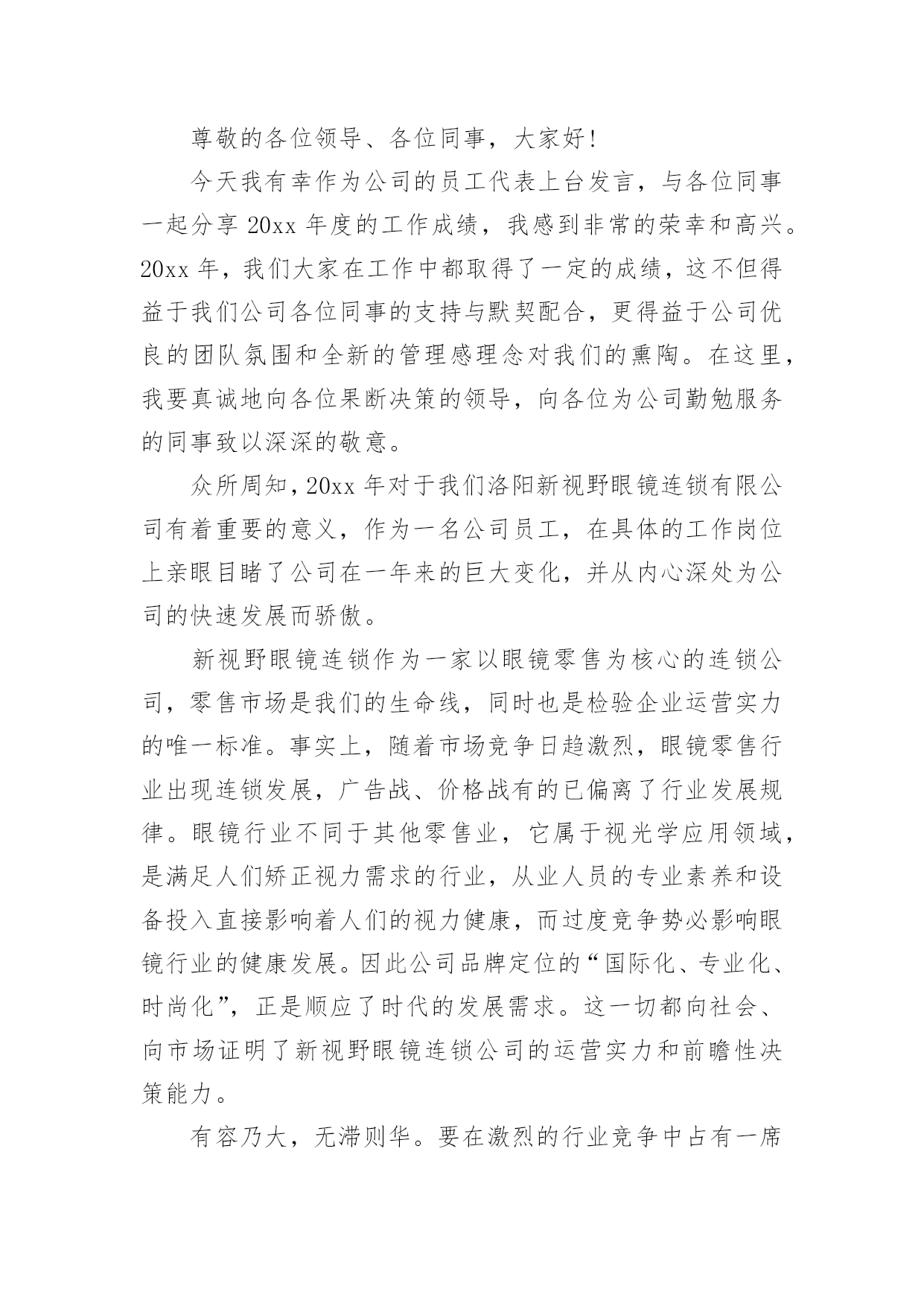 尊敬的各位领导、各位同事，大家好!

今天我有幸作为公司的员工代表上台发言，与各位同事一起分享 20xx 年度的工作成绩，我感到非常的荣幸和高兴。20xx 年，我们大家在工作中都取得了一定的成绩，这不但得益于我们公司各位同事的支持与默契配合，更得益于公司优良的团队氛围和全新的管理感理念对我们的熏陶。在这里，我要真诚地向各位果断决策的领导，向各位为公司勤勉服务的同事致以深深的敬意。

众所周知，20xx 年对于我们洛阳新视野眼镜连锁有限公司有着重要的意义，作为一名公司员工，在具体的工作岗位上亲眼目睹了公司在一年来的巨大变化，并从内心深处为公司的快速发展而骄傲。

新视野眼镜连锁作为一家以眼镜零售为核心的连锁公司，零售市场是我们的生命线，同时也是检验企业运营实力的唯一标准。事实上，随着市场竞争日趋激烈，眼镜零售行业出现连锁发展，广告战、价格战有的已偏离了行业发展规律。眼镜行业不同于其他零售业，它属于视光学应用领域，是满足人们矫正视力需求的行业，从业人员的专业素养和设备投入直接影响着人们的视力健康，而过度竞争势必影响眼镜行业的健康发展。因此公司品牌定位的“国际化、专业化、时尚化”，正是顺应了时代的发展需求。这一切都向社会、向市场证明了新视野眼镜连锁公司的运营实力和前瞻性决策能力。

有容乃大，无滞则华。要在激烈的行业竞争中占有一席